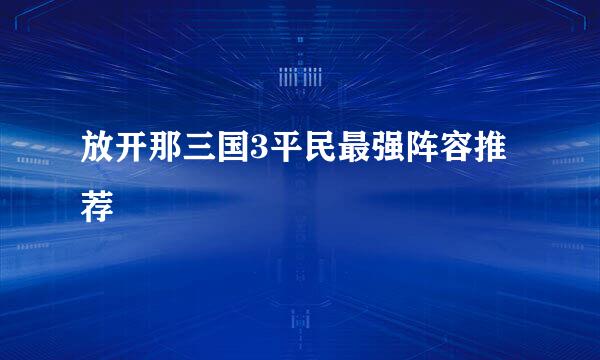 放开那三国3平民最强阵容推荐